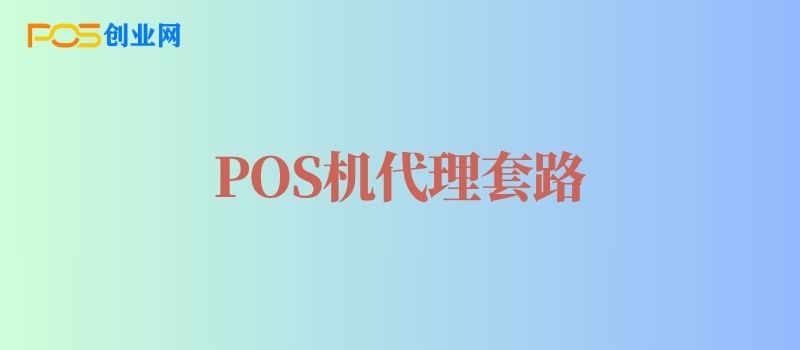 POS创业网

POS机代理套路